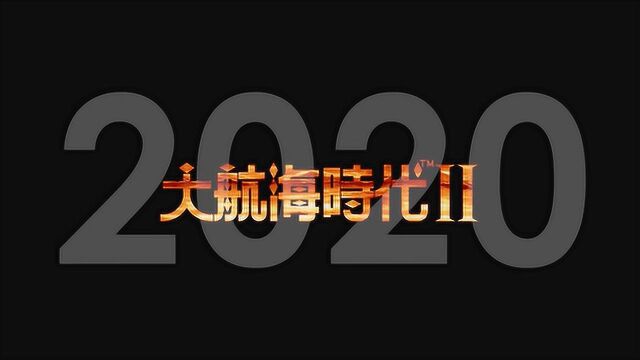 2020

大航海時代™ II